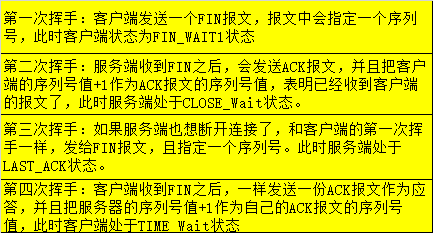 第一次挥手：客户端发送一个FIN报文，报文中会指定一个序列号，此时客户端状态为FIN_WAIT1状态

第二次挥手：服务端收到FIN之后，会发送ACK报文，并且把客户端的序列号值+1作为ACK报文的序列号值，表明已经收到客户端的报文了，此时服务端处于CLOSE_Wait状态。

第三次挥手：如果服务端也想断开连接了，和客户端的第一次挥手一样，发给FIN报文，且指定一个序列号。此时服务端处于LAST_ACK状态。

第四次挥手：客户端收到FIN之后，一样发送一份ACK报文作为应答，并且把服务器的序列号值+1作为自己的ACK报文的序列号值，此时客户端处于TIME_Wait状态